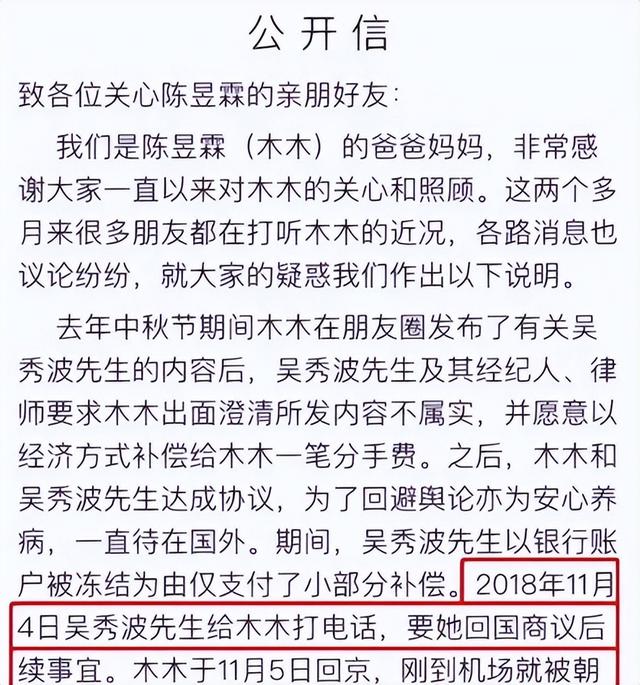 公开信

致各位关心陈昱霖的亲朋好友：

我们是陈昱霖（木木）的爸爸妈妈，非常感谢大家一直以来对木木的关心和照顾。这两个多月来很多朋友都在打听木木的近况，各路消息也议论纷纷，就大家的疑惑我们作出以下说明。

去年中秋节期间木木在朋友圈发布了有关吴秀波先生的内容后，吴秀波先生及其经纪人、律师要求木木出面澄清所发内容不属实，并愿意以经济方式补偿给木木一笔分手费。之后，木木和吴秀波先生达成协议，为了回避舆论亦为安心养病，一直待在国外。期间，吴秀波先生以银行账户被冻结为由仅支付了小部分补偿。2018年11月4日吴秀波先生给木木打电话，要她回国商议后续事宜。木木于11月5日回京，刚到机场就被朝